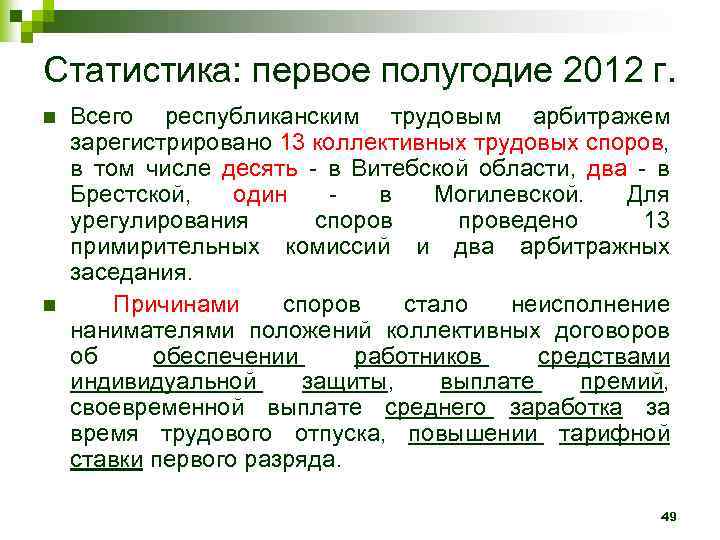 Статистика: первое полугодие 2012 г.

Всего республиканским трудовым арбитражем зарегистрировано 13 коллективных трудовых споров, в том числе десять - в Витебской области, два - в Брестской, один - в Могилевской. Для урегулирования споров проведено 13 примирительных комиссий и два арбитражных заседания.

Причинами споров стало неисполнение нанимателями положений коллективных договоров об обеспечении работников средствами индивидуальной защиты, выплате премий, своевременной выплате среднего заработка за время трудового отпуска, повышении тарифной ставки первого разряда.

49